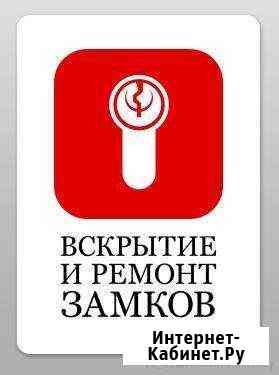 ВСКРЫТИЕ И РЕМОНТ ЗАМКОВ

Интернет-Кабинет.Ру